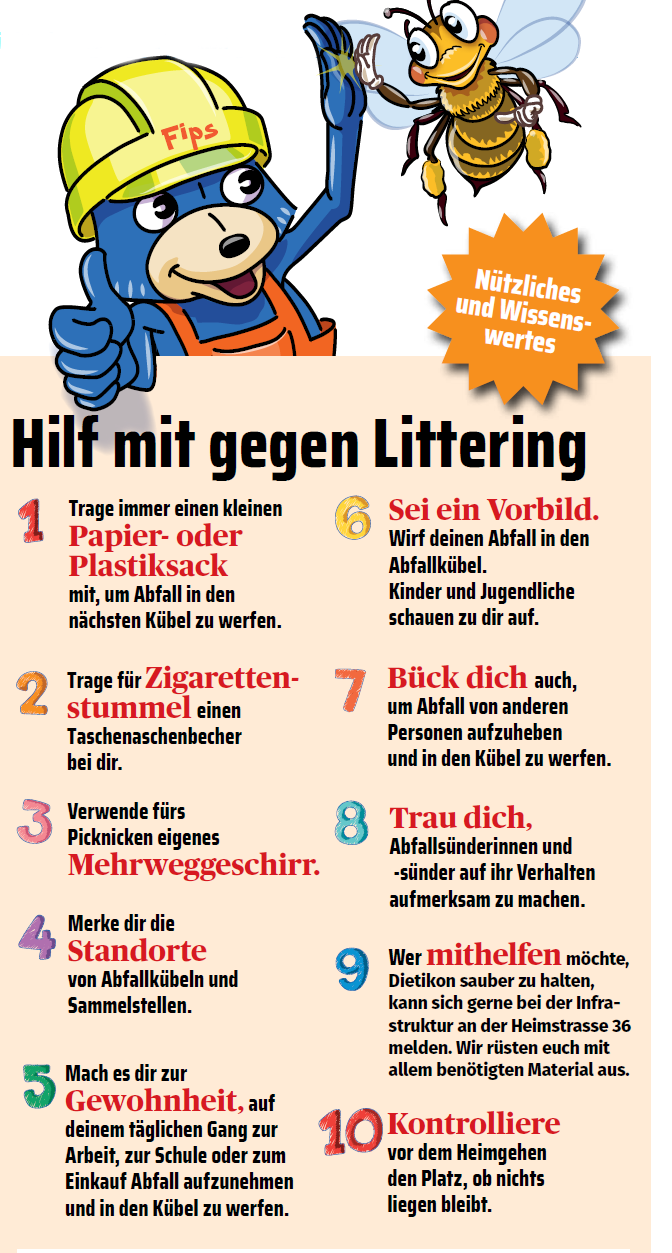 Fips

Nützliches und Wissenswertes

Hilf mit gegen Littering

1 Trage immer einen kleinen Papier- oder Plastiksack mit, um Abfall in den nächsten Kübel zu werfen.

2 Trage für Zigarettenstummel einen Taschenaschenbecher bei dir.

3 Verwende fürs Picknicken eigenes Mehrweggeschirr.

4 Merke dir die Standorte von Abfallkübeln und Sammelstellen.

5 Mach es dir zur Gewohnheit, auf deinem täglichen Gang zur Arbeit, zur Schule oder zum Einkauf Abfall aufzunehmen und in den Kübel zu werfen.

6 Sei ein Vorbild. Wirf deinen Abfall in den Abfallkübel. Kinder und Jugendliche schauen zu dir auf.

7 Bück dich auch, um Abfall von anderen Personen aufzuheben und in den Kübel zu werfen.

8 Trau dich, Abfallsünderinnen und -sünder auf ihr Verhalten aufmerksam zu machen.

9 Wer mithelfen möchte, Dietikon sauber zu halten, kann sich gerne bei der Infrastruktur an der Heimstrasse 36 melden. Wir rüsten euch mit allem benötigten Material aus.

10 Kontrolliere vor dem Heimgehen den Platz, ob nichts liegen bleibt.